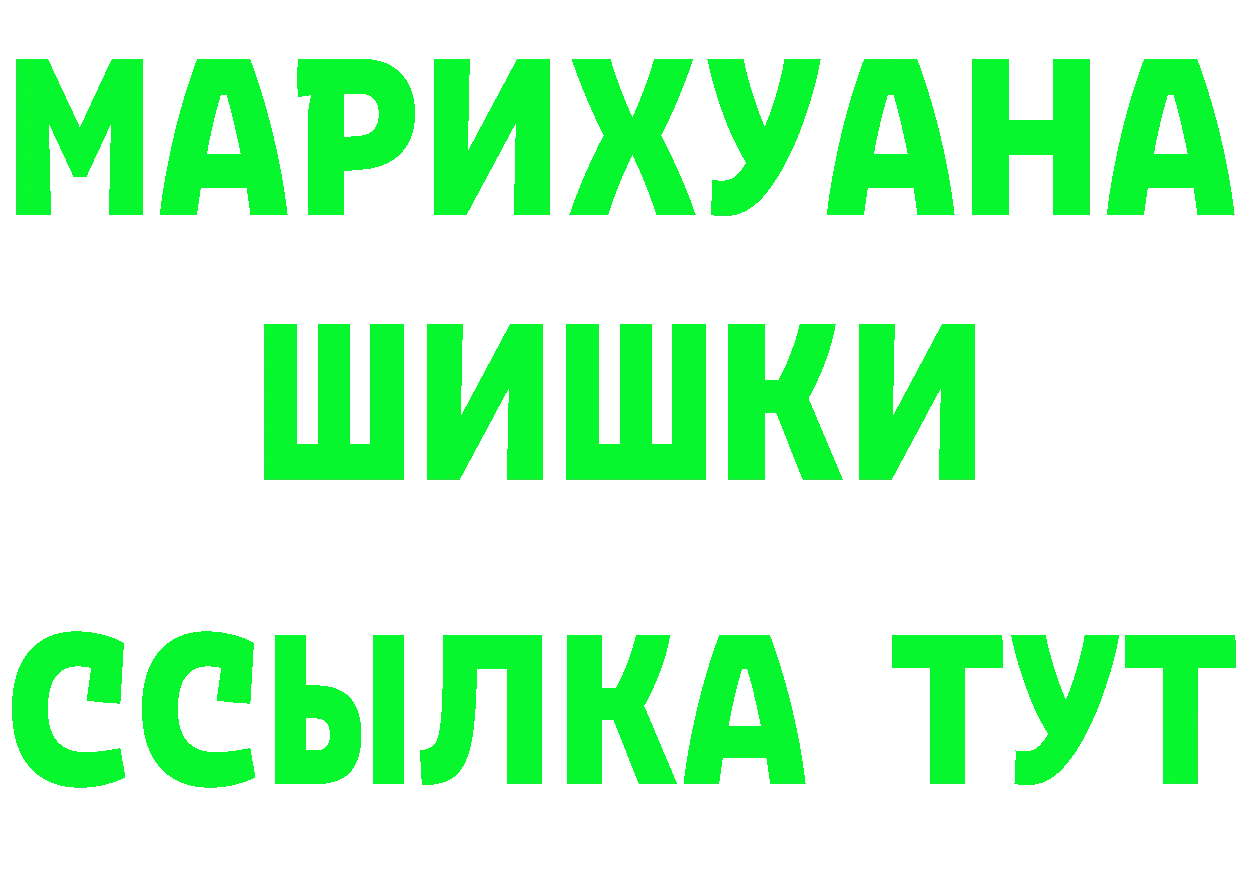 МАРИХУАНА
ШИШКИ
ССЫЛКА ТУТ